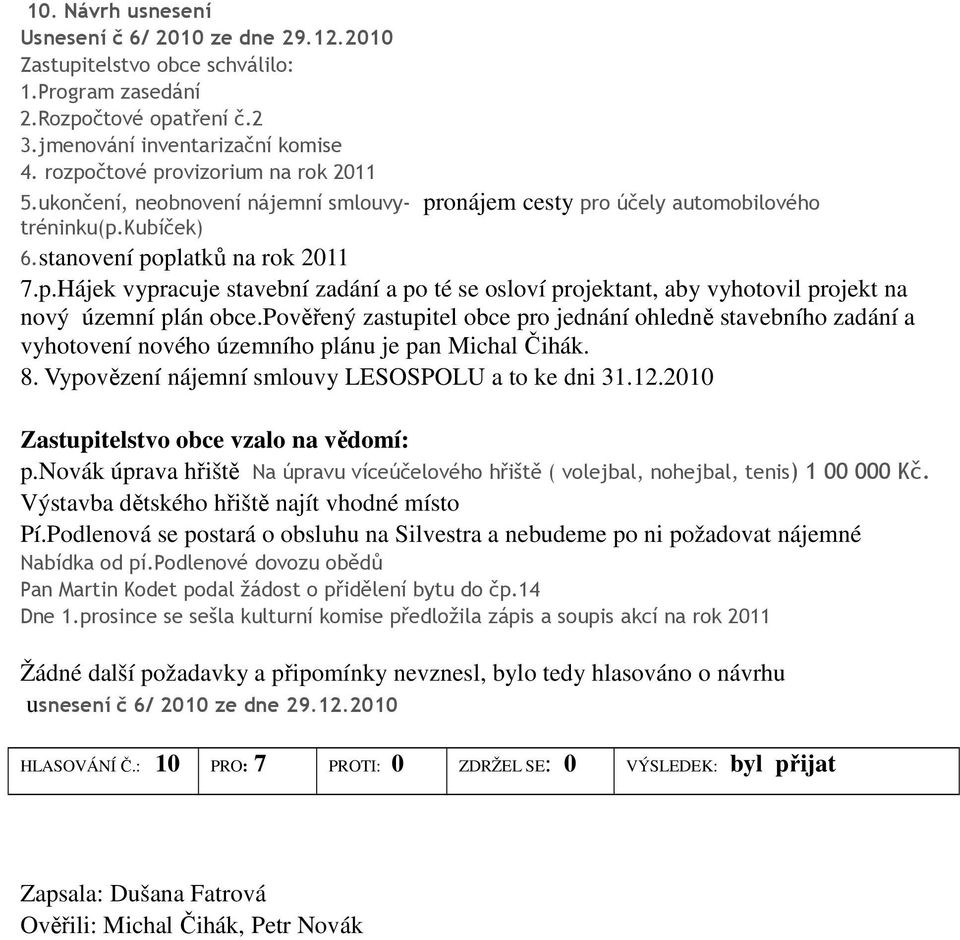 10. Návrh usnesení
Usnesení č 6/ 2010 ze dne 29.12.2010
Zastupitelstvo obce schválilo:
1.Program zasedání
2.Rozpočtové opatření č.2
3.jmenování inventarizační komise
4. rozpočtové provizorium na rok 2011
5.ukončení, neobnovení nájemní smlouvy- pronájem cesty pro účely automobilového tréninku(p.Kubíček)
6.stanovení poplatků na rok 2011
7.p.Hájek vypracuje stavební zadání a po té se osloví projektant, aby vyhotovil projekt na nový územní plán obce.Pověřený zastupitel obce pro jednání ohledně stavebního zadání a vyhotovení nového územního plánu je pan Michal Čihák.
8. Vypovězení nájemní smlouvy LESOSPOLU a to ke dni 31.12.2010

Zastupitelstvo obce vzalo na vědomí:
p.Novák úprava hřiště Na úpravu víceúčelového hřiště ( volejbal, nohejbal, tenis) 1 00 000 Kč.
Výstavba dětského hřiště najít vhodné místo
Pí.Podlenová se postará o obsluhu na Silvestra a nebudeme po ni požadovat nájemné
Nabídka od pí.Podlenové dovozu obědů
Pan Martin Kodet podal žádost o přidělení bytu do čp.14
Dne 1.prosince se sešla kulturní komise předložila zápis a soupis akcí na rok 2011

Žádné další požadavky a připomínky nevznesl, bylo tedy hlasováno o návrhu usnesení č 6/ 2010 ze dne 29.12.2010

| HLASOVÁNÍ Č.: 10 | PRO: 7 | PROTI: 0 | ZDRŽEL SE: 0 | VÝSLEDEK: byl přijat |
|---|---|---|---|---|

Zapsala: Dušana Fatrová
Ověřili: Michal Čihák, Petr Novák